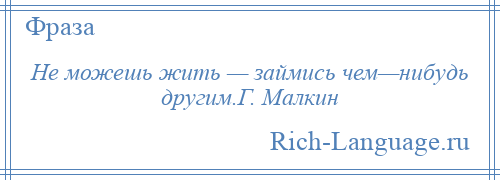 Фраза

Не можешь жить — займись чем—нибудь другим.Г. Малкин

Rich-Language.ru